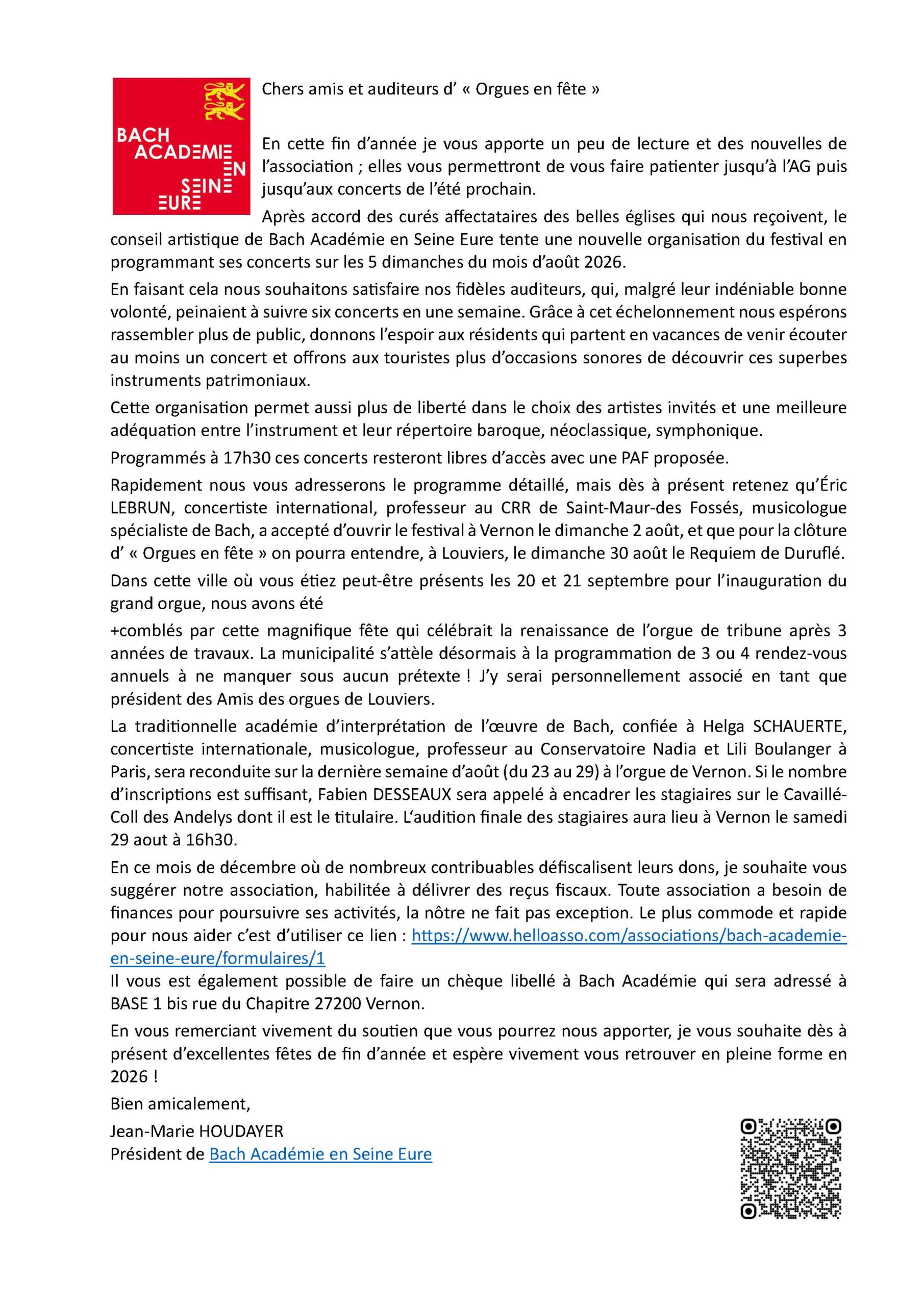 BACH ACADEMIE EN SEINE EURE

Chers amis et auditeurs d' « Orgues en fête »

En cette fin d'année je vous apporte un peu de lecture et des nouvelles de l'association ; elles vous permettront de vous faire patienter jusqu'à l'AG puis jusqu'aux concerts de l'été prochain.

Après accord des curés affectataires des belles églises qui nous reçoivent, le conseil artistique de Bach Académie en Seine Eure tente une nouvelle organisation du festival en programmant ses concerts sur les 5 dimanches du mois d'août 2026.

En faisant cela nous souhaitons satisfaire nos fidèles auditeurs, qui, malgré leur indéniable bonne volonté, peinaient à suivre six concerts en une semaine. Grâce à cet échelonnement nous espérons rassembler plus de public, donnons l'espoir aux résidents qui partent en vacances de venir écouter au moins un concert et offrons aux touristes plus d'occasions sonores de découvrir ces superbes instruments patrimoniaux.

Cette organisation permet aussi plus de liberté dans le choix des artistes invités et une meilleure adéquation entre l'instrument et leur répertoire baroque, néoclassique, symphonique.

Programmés à 17h30 ces concerts resteront libres d'accès avec une PAF proposée.

Rapidement nous vous adresserons le programme détaillé, mais dès à présent retenez qu'Éric LEBRUN, concertiste international, professeur au CRR de Saint-Maur-des Fossés, musicologue spécialiste de Bach, a accepté d'ouvrir le festival à Vernon le dimanche 2 août, et que pour la clôture d' « Orgues en fête » on pourra entendre, à Louviers, le dimanche 30 août le Requiem de Duruflé.

Dans cette ville où vous étiez peut-être présents les 20 et 21 septembre pour l'inauguration du grand orgue, nous avons été

+comblés par cette magnifique fête qui célébrait la renaissance de l'orgue de tribune après 3 années de travaux. La municipalité s'attèle désormais à la programmation de 3 ou 4 rendez-vous annuels à ne manquer sous aucun prétexte ! J'y serai personnellement associé en tant que président des Amis des orgues de Louviers.

La traditionnelle académie d'interprétation de l'œuvre de Bach, confiée à Helga SCHAUERTE, concertiste internationale, musicologue, professeur au Conservatoire Nadia et Lili Boulanger à Paris, sera reconduite sur la dernière semaine d'août (du 23 au 29) à l'orgue de Vernon. Si le nombre d'inscriptions est suffisant, Fabien DESSEAUX sera appelé à encadrer les stagiaires sur le Cavaillé-Coll des Andelys dont il est le titulaire. L'audition finale des stagiaires aura lieu à Vernon le samedi 29 aout à 16h30.

En ce mois de décembre où de nombreux contribuables défiscalisent leurs dons, je souhaite vous suggérer notre association, habilitée à délivrer des reçus fiscaux. Toute association a besoin de finances pour poursuivre ses activités, la nôtre ne fait pas exception. Le plus commode et rapide pour nous aider c'est d'utiliser ce lien : https://www.helloasso.com/associations/bach-academie-en-seine-eure/formulaires/1
Il vous est également possible de faire un chèque libellé à Bach Académie qui sera adressé à BASE 1 bis rue du Chapitre 27200 Vernon.

En vous remerciant vivement du soutien que vous pourrez nous apporter, je vous souhaite dès à présent d'excellentes fêtes de fin d'année et espère vivement vous retrouver en pleine forme en 2026 !

Bien amicalement,

Jean-Marie HOUDAYER
Président de Bach Académie en Seine Eure